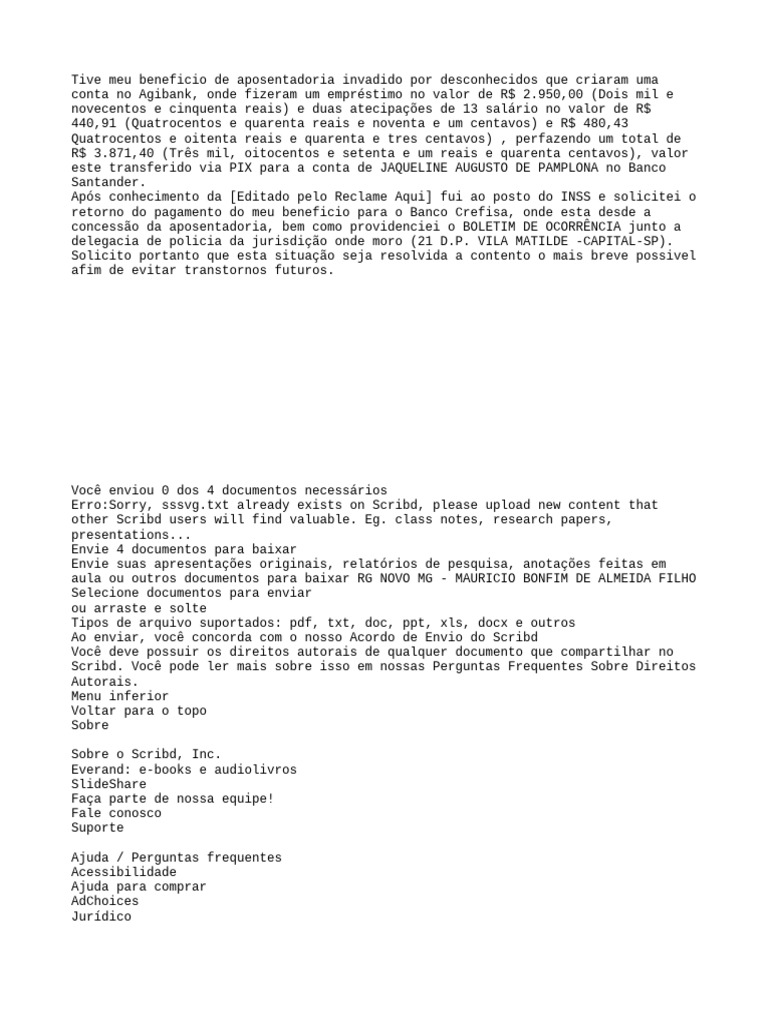 Tive meu beneficio de aposentadoria invadido por desconhecidos que criaram uma conta no Agibank, onde fizeram um empréstimo no valor de R$ 2.950,00 (Dois mil e novecentos e cinquenta reais) e duas atecipações de 13 salário no valor de R$ 440,91 (Quatrocentos e quarenta reais e noventa e um centavos) e R$ 480,43 Quatrocentos e oitenta reais e quarenta e tres centavos) , perfazendo um total de R$ 3.871,40 (Três mil, oitocentos e setenta e um reais e quarenta centavos), valor este transferido via PIX para a conta de JAQUELINE AUGUSTO DE PAMPLONA no Banco Santander.
Após conhecimento da [Editado pelo Reclame Aqui] fui ao posto do INSS e solicitei o retorno do pagamento do meu beneficio para o Banco Crefisa, onde esta desde a concessão da aposentadoria, bem como providenciei o BOLETIM DE OCORRÊNCIA junto a delegacia de policia da jurisdição onde moro (21 D.P. VILA MATILDE -CAPITAL-SP). Solicito portanto que esta situação seja resolvida a contento o mais breve possivel afim de evitar transtornos futuros.

Você enviou 0 dos 4 documentos necessários
Erro:Sorry, sssvg.txt already exists on Scribd, please upload new content that other Scribd users will find valuable. Eg. class notes, research papers, presentations...
Envie 4 documentos para baixar
Envie suas apresentações originais, relatórios de pesquisa, anotações feitas em aula ou outros documentos para baixar RG NOVO MG - MAURICIO BONFIM DE ALMEIDA FILHO
Selecione documentos para enviar
ou arraste e solte
Tipos de arquivo suportados: pdf, txt, doc, ppt, xls, docx e outros
Ao enviar, você concorda com o nosso Acordo de Envio do Scribd
Você deve possuir os direitos autorais de qualquer documento que compartilhar no Scribd. Você pode ler mais sobre isso em nossas Perguntas Frequentes Sobre Direitos Autorais.
Menu inferior
Voltar para o topo
Sobre

Sobre o Scribd, Inc.
Everand: e-books e audiolivros
SlideShare
Faça parte de nossa equipe!
Fale conosco
Suporte

Ajuda / Perguntas frequentes
Acessibilidade
Ajuda para comprar
AdChoices
Jurídico